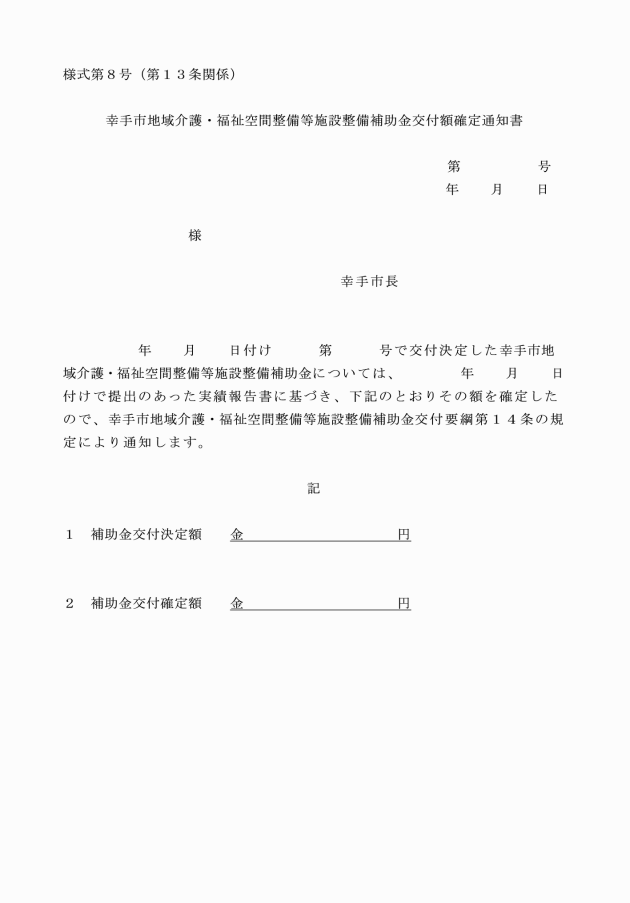 様式第８号（第１３条関係）

幸手市地域介護・福祉空間整備等施設整備補助金交付額確定通知書

第　　　　号
年　　月　　日

様

幸手市長

年　　月　　日付け　　　第　　　号で交付決定した幸手市地域介護・福祉空間整備等施設整備補助金については、　　　年　　月　　日付けで提出のあった実績報告書に基づき、下記のとおりその額を確定したので、幸手市地域介護・福祉空間整備等施設整備補助金交付要綱第１４条の規定により通知します。

記

１　補助金交付決定額　　金　　　　　　　　円

２　補助金交付確定額　　金　　　　　　　　円